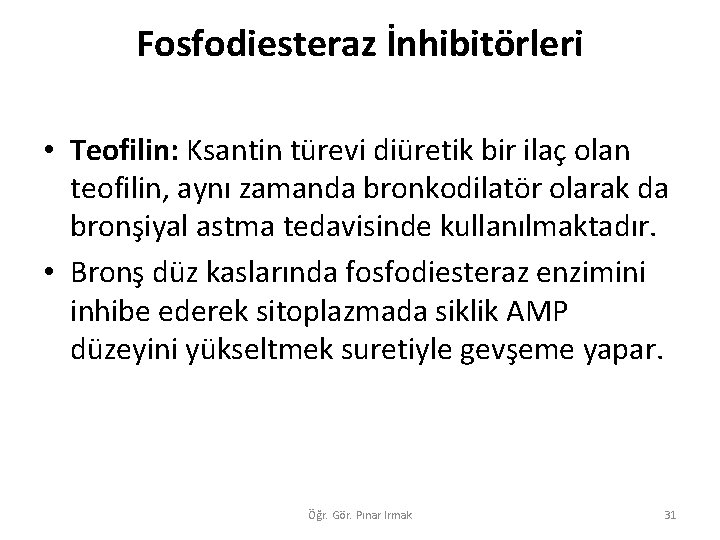 Fosfodiesteraz İnhibitörleri

• Teofilin: Ksantin türevi diüretik bir ilaç olan teofilin, aynı zamanda bronkodilatör olarak da bronşiyal astma tedavisinde kullanılmaktadır.
• Bronş düz kaslarında fosfodiesteraz enzimini inhibe ederek sitoplazmada siklik AMP düzeyini yükseltmek suretiyle gevşeme yapar.

Öğr. Gör. Pınar Irmak

31